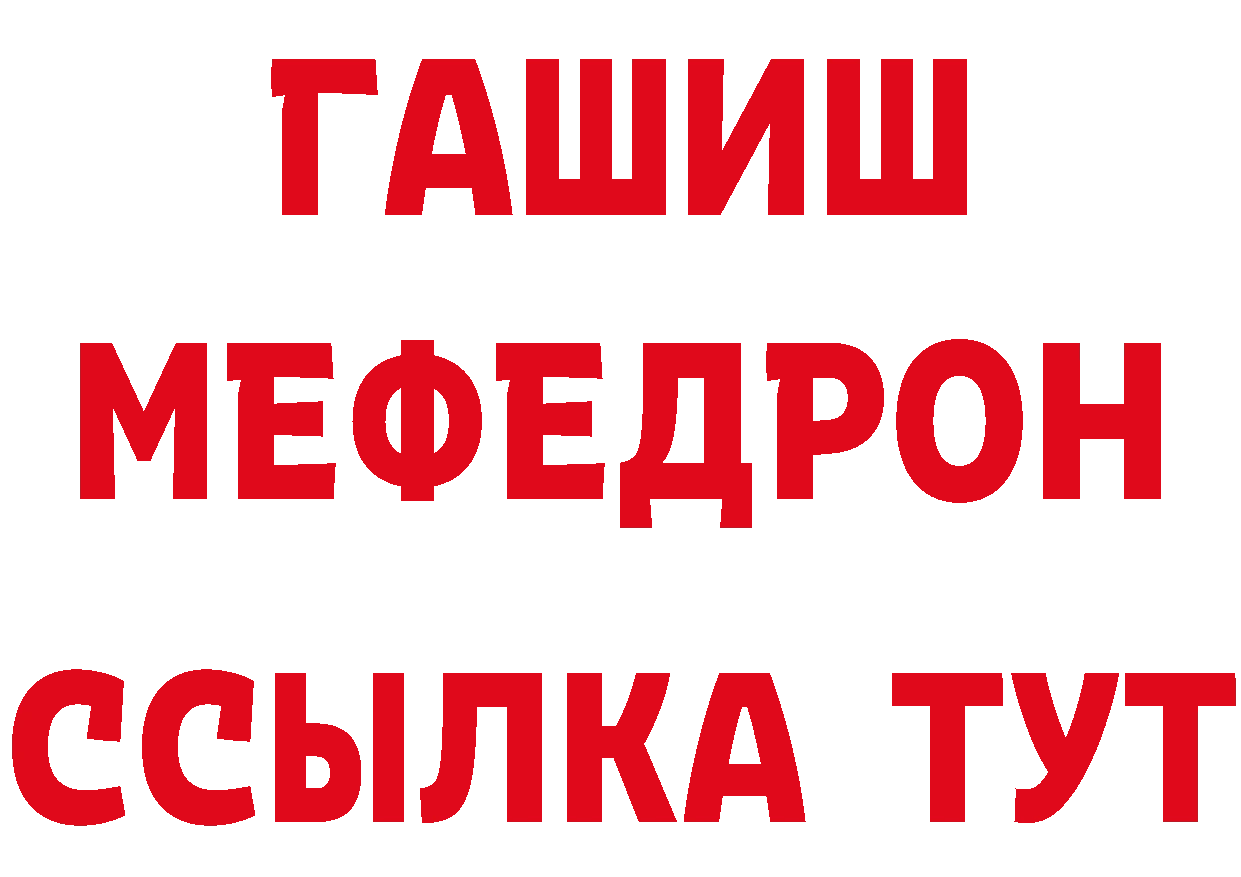 ГАШИШ
МЕФЕДРОН
ССЫЛКА ТУТ